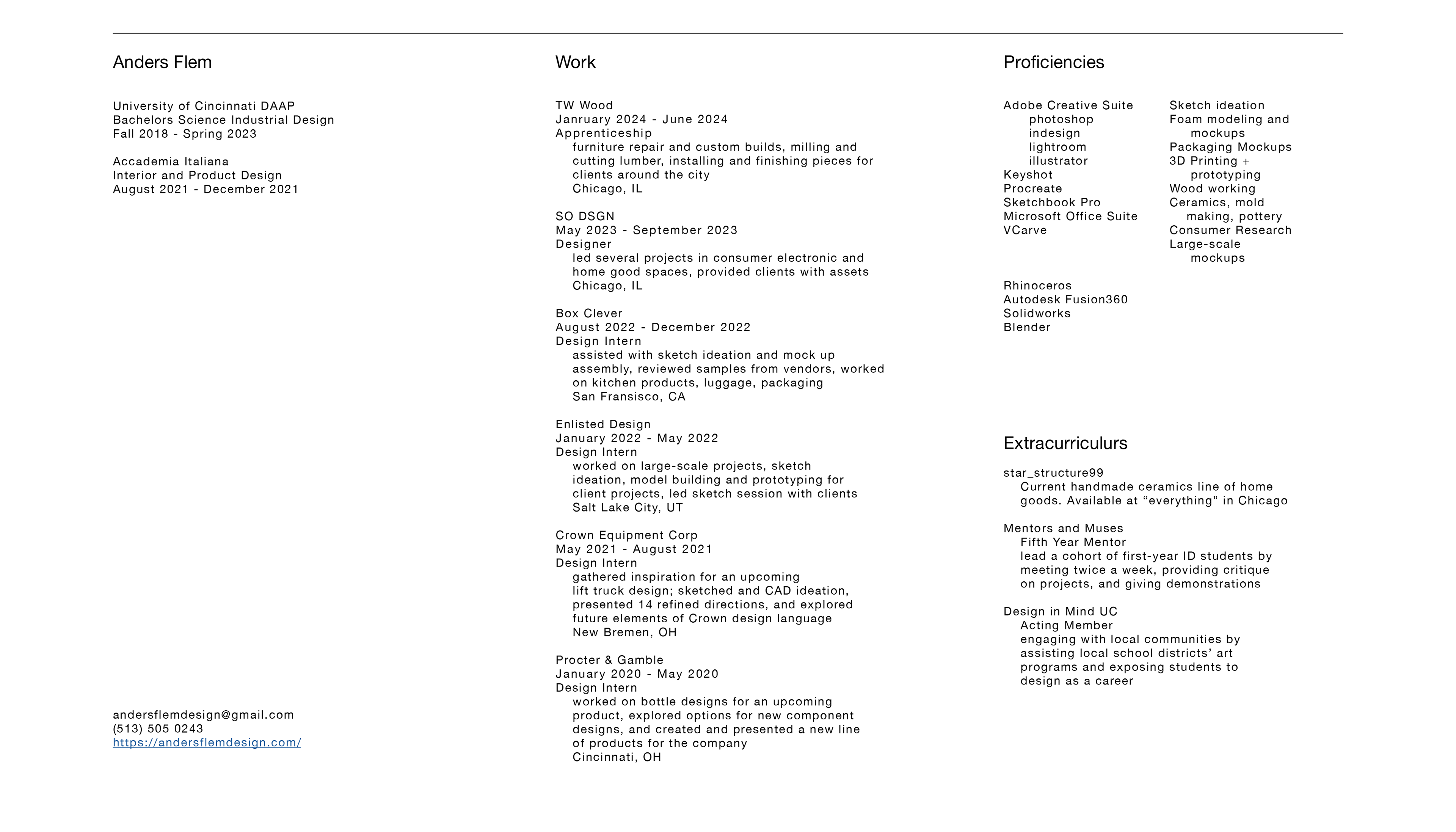 Anders Flem

University of Cincinnati DAAP
Bachelors Science Industrial Design
Fall 2018 - Spring 2023

Accademia Italiana
Interior and Product Design
August 2021 - December 2021

andersflemdesign@gmail.com
(513) 505 0243
https://andersflemdesign.com/

Work

TW Wood
Janruary 2024 - June 2024
Apprenticeship
furniture repair and custom builds, milling and cutting lumber, installing and finishing pieces for clients around the city
Chicago, IL

SO DSGN
May 2023 - September 2023
Designer
led several projects in consumer electronic and home good spaces, provided clients with assets
Chicago, IL

Box Clever
August 2022 - December 2022
Design Intern
assisted with sketch ideation and mock up assembly, reviewed samples from vendors, worked on kitchen products, luggage, packaging
San Fransisco, CA

Enlisted Design
January 2022 - May 2022
Design Intern
worked on large-scale projects, sketch ideation, model building and prototyping for client projects, led sketch session with clients
Salt Lake City, UT

Crown Equipment Corp
May 2021 - August 2021
Design Intern
gathered inspiration for an upcoming lift truck design; sketched and CAD ideation, presented 14 refined directions, and explored future elements of Crown design language
New Bremen, OH

Procter & Gamble
January 2020 - May 2020
Design Intern
worked on bottle designs for an upcoming product, explored options for new component designs, and created and presented a new line of products for the company
Cincinnati, OH

Proficiencies

Adobe Creative Suite
photoshop
indesign
lightroom
illustrator
Keyshot
Procreate
Sketchbook Pro
Microsoft Office Suite
VCarve

Rhinoceros
Autodesk Fusion360
Solidworks
Blender

Sketch ideation
Foam modeling and mockups
Packaging Mockups
3D Printing + prototyping
Wood working
Ceramics, mold making, pottery
Consumer Research
Large-scale mockups

Extracurriculurs

star_structure99
Current handmade ceramics line of home goods. Available at “everything” in Chicago

Mentors and Muses
Fifth Year Mentor
lead a cohort of first-year ID students by meeting twice a week, providing critique on projects, and giving demonstrations

Design in Mind UC
Acting Member
engaging with local communities by assisting local school districts’ art programs and exposing students to design as a career